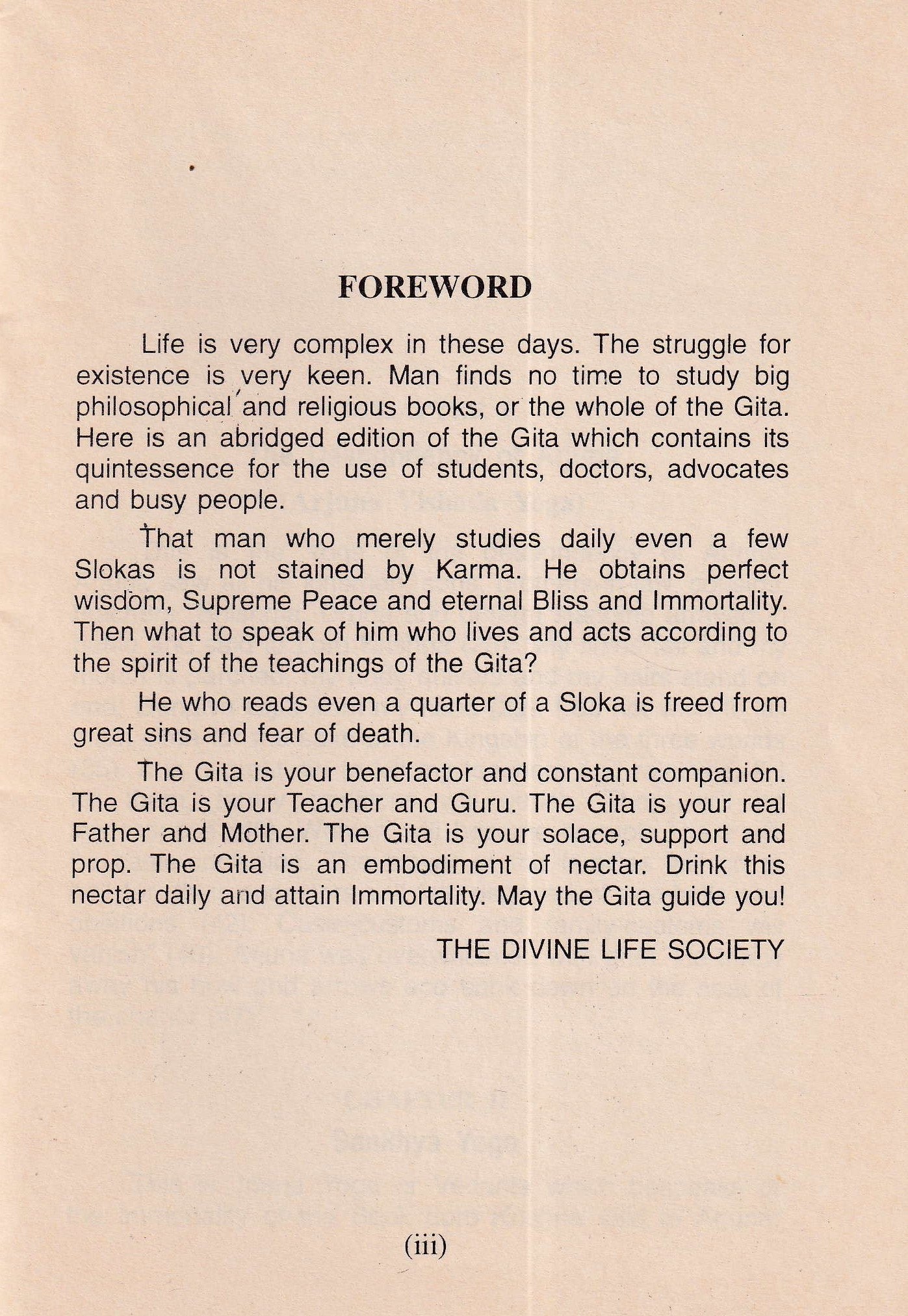 FOREWORD

Life is very complex in these days. The struggle for existence is very keen. Man finds no time to study big philosophical and religious books, or the whole of the Gita. Here is an abridged edition of the Gita which contains its quintessence for the use of students, doctors, advocates and busy people.

That man who merely studies daily even a few Slokas is not stained by Karma. He obtains perfect wisdom, Supreme Peace and eternal Bliss and Immortality. Then what to speak of him who lives and acts according to the spirit of the teachings of the Gita?

He who reads even a quarter of a Sloka is freed from great sins and fear of death.

The Gita is your benefactor and constant companion. The Gita is your Teacher and Guru. The Gita is your real Father and Mother. The Gita is your solace, support and prop. The Gita is an embodiment of nectar. Drink this nectar daily and attain Immortality. May the Gita guide you!

THE DIVINE LIFE SOCIETY

(iii)